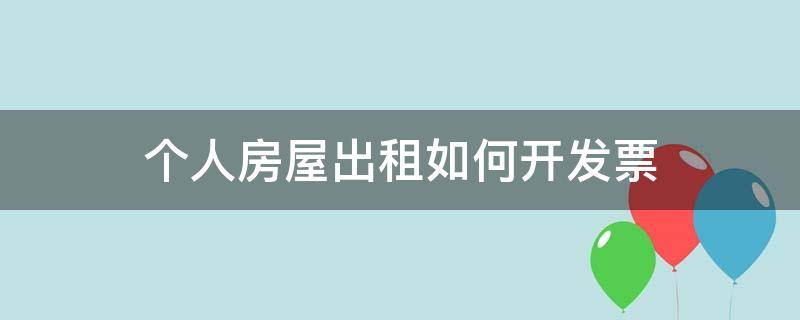 个人房屋出租如何开发票